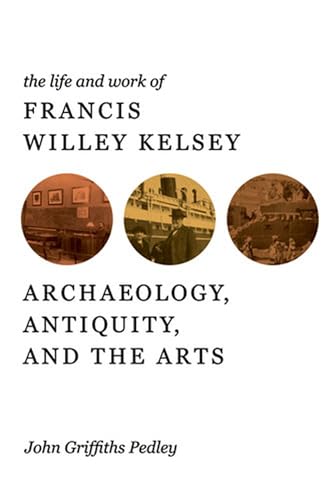 the life and work of
FRANCIS
WILLEY KELSEY

ARCHAEOLOGY,
ANTIQUITY,
AND THE ARTS

John Griffiths Pedley